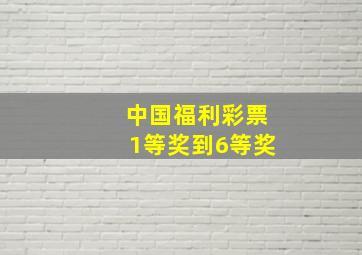 中国福利彩票
1等奖到6等奖